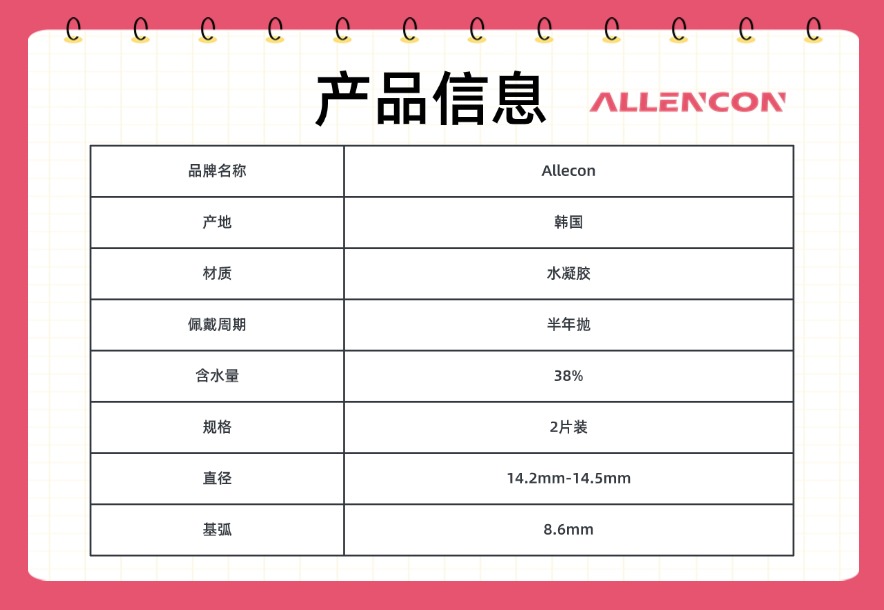 产品信息

ALLENCON

| 品牌名称 | Allecon |
|---|---|
| 产地 | 韩国 |
| 材质 | 水凝胶 |
| 佩戴周期 | 半年抛 |
| 含水量 | 38% |
| 规格 | 2片装 |
| 直径 | 14.2mm-14.5mm |
| 基弧 | 8.6mm |